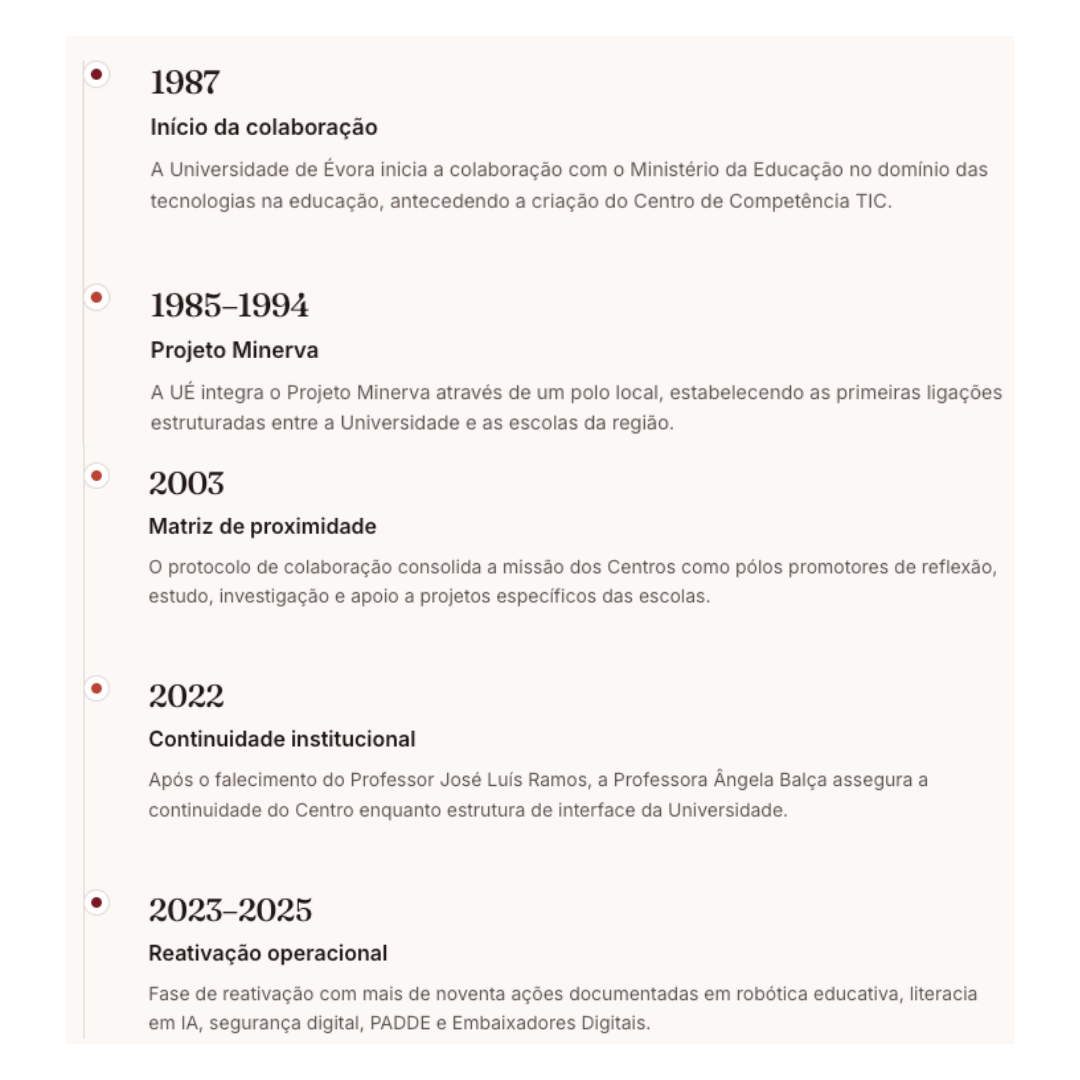 1987

Início da colaboração

A Universidade de Évora inicia a colaboração com o Ministério da Educação no domínio das tecnologias na educação, antecedendo a criação do Centro de Competência TIC.

1985–1994

Projeto Minerva

A UÉ integra o Projeto Minerva através de um polo local, estabelecendo as primeiras ligações estruturadas entre a Universidade e as escolas da região.

2003

Matriz de proximidade

O protocolo de colaboração consolida a missão dos Centros como pólos promotores de reflexão, estudo, investigação e apoio a projetos específicos das escolas.

2022

Continuidade institucional

Após o falecimento do Professor José Luís Ramos, a Professora Ângela Balça assegura a continuidade do Centro enquanto estrutura de interface da Universidade.

2023–2025

Reativação operacional

Fase de reativação com mais de noventa ações documentadas em robótica educativa, literacia em IA, segurança digital, PADDE e Embaixadores Digitais.